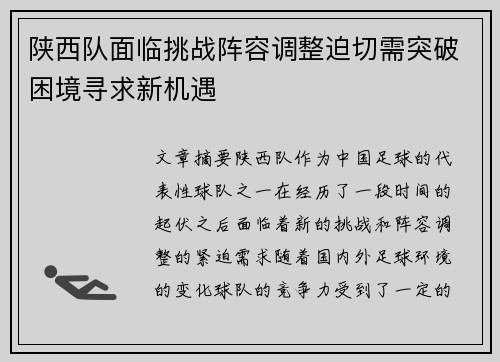 陕西队面临挑战阵容调整迫切需突破困境寻求新机遇

文章摘要陕西队作为中国足球的代表性球队之一在经历了一段时间的起伏之后面临着新的挑战和阵容调整的紧迫需求随着国内外足球环境的变化球队的竞争力受到了一定的